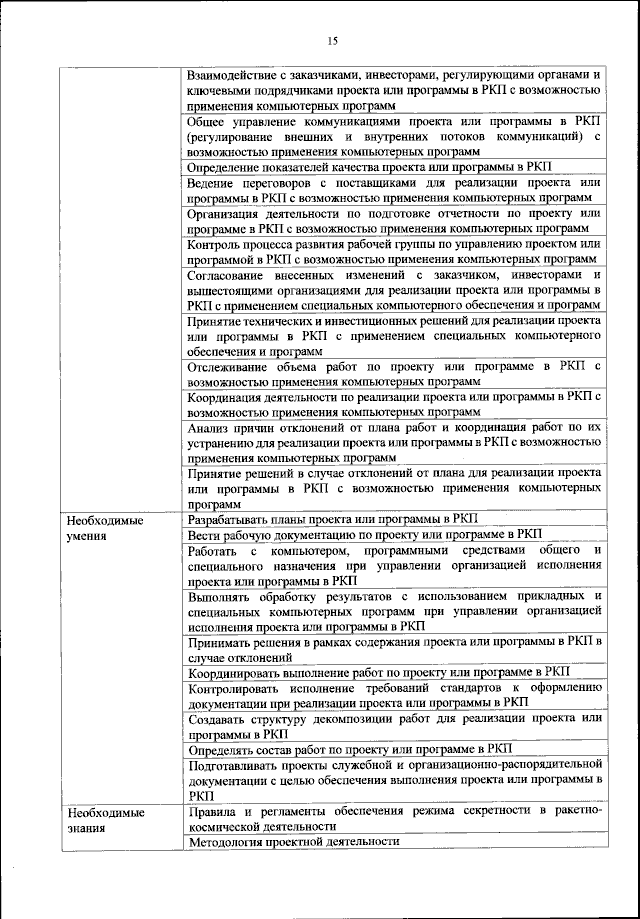 15

| | |
|---|---|
| | Взаимодействие с заказчиками, инвесторами, регулирующими органами и ключевыми подрядчиками проекта или программы в РКП с возможностью применения компьютерных программ |
| | Общее управление коммуникациями проекта или программы в РКП (регулирование внешних и внутренних потоков коммуникаций) с возможностью применения компьютерных программ |
| | Определение показателей качества проекта или программы в РКП |
| | Ведение переговоров с поставщиками для реализации проекта или программы в РКП с возможностью применения компьютерных программ |
| | Организация деятельности по подготовке отчетности по проекту или программе в РКП с возможностью применения компьютерных программ |
| | Контроль процесса развития рабочей группы по управлению проектом или программой в РКП с возможностью применения компьютерных программ |
| | Согласование внесенных изменений с заказчиком, инвесторами и вышестоящими организациями для реализации проекта или программы в РКП с применением специальных компьютерного обеспечения и программ |
| | Принятие технических и инвестиционных решений для реализации проекта или программы в РКП с применением специальных компьютерного обеспечения и программ |
| | Отслеживание объема работ по проекту или программе в РКП с возможностью применения компьютерных программ |
| | Координация деятельности по реализации проекта или программы в РКП с возможностью применения компьютерных программ |
| | Анализ причин отклонений от плана работ и координация работ по их устранению для реализации проекта или программы в РКП с возможностью применения компьютерных программ |
| | Принятие решений в случае отклонений от плана для реализации проекта или программы в РКП с возможностью применения компьютерных программ |
| Необходимые умения | Разрабатывать планы проекта или программы в РКП |
| | Вести рабочую документацию по проекту или программе в РКП |
| | Работать с компьютером, программными средствами общего и специального назначения при управлении организацией исполнения проекта или программы в РКП |
| | Выполнять обработку результатов с использованием прикладных и специальных компьютерных программ при управлении организацией исполнения проекта или программы в РКП |
| | Принимать решения в рамках содержания проекта или программы в РКП в случае отклонений |
| | Координировать выполнение работ по проекту или программе в РКП |
| | Контролировать исполнение требований стандартов к оформлению документации при реализации проекта или программы в РКП |
| | Создавать структуру декомпозиции работ для реализации проекта или программы в РКП |
| | Определять состав работ по проекту или программе в РКП |
| | Подготавливать проекты служебной и организационно-распорядительной документации с целью обеспечения выполнения проекта или программы в РКП |
| Необходимые знания | Правила и регламенты обеспечения режима секретности в ракетно-космической деятельности |
| | Методология проектной деятельности |